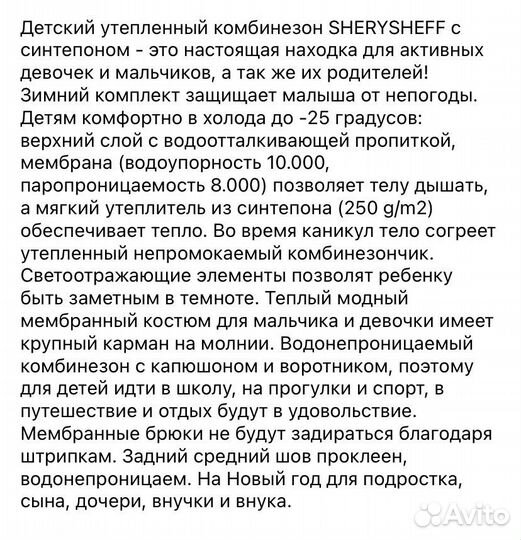 Детский утепленный комбинезон SHERYSHEFF с синтепоном - это настоящая находка для активных девочек и мальчиков, а так же их родителей! Зимний комплект защищает малыша от непогоды. Детям комфортно в холода до -25 градусов: верхний слой с водоотталкивающей пропиткой, мембрана (водоупорность 10.000, паропроницаемость 8.000) позволяет телу дышать, а мягкий утеплитель из синтепона (250 g/m2) обеспечивает тепло. Во время каникул тело согреет утепленный непромокаемый комбинезончик. Светоотражающие элементы позволят ребенку быть заметным в темноте. Теплый модный мембранный костюм для мальчика и девочки имеет крупный карман на молнии. Водонепроницаемый комбинезон с капюшоном и воротником, поэтому для детей идти в школу, на прогулки и спорт, в путешествие и отдых будут в удовольствие. Мембранные брюки не будут задираться благодаря штрипкам. Задний средний шов проклеен, водонепроницаем. На Новый год для подростка, сына, дочери, внучки и внука.

Avito